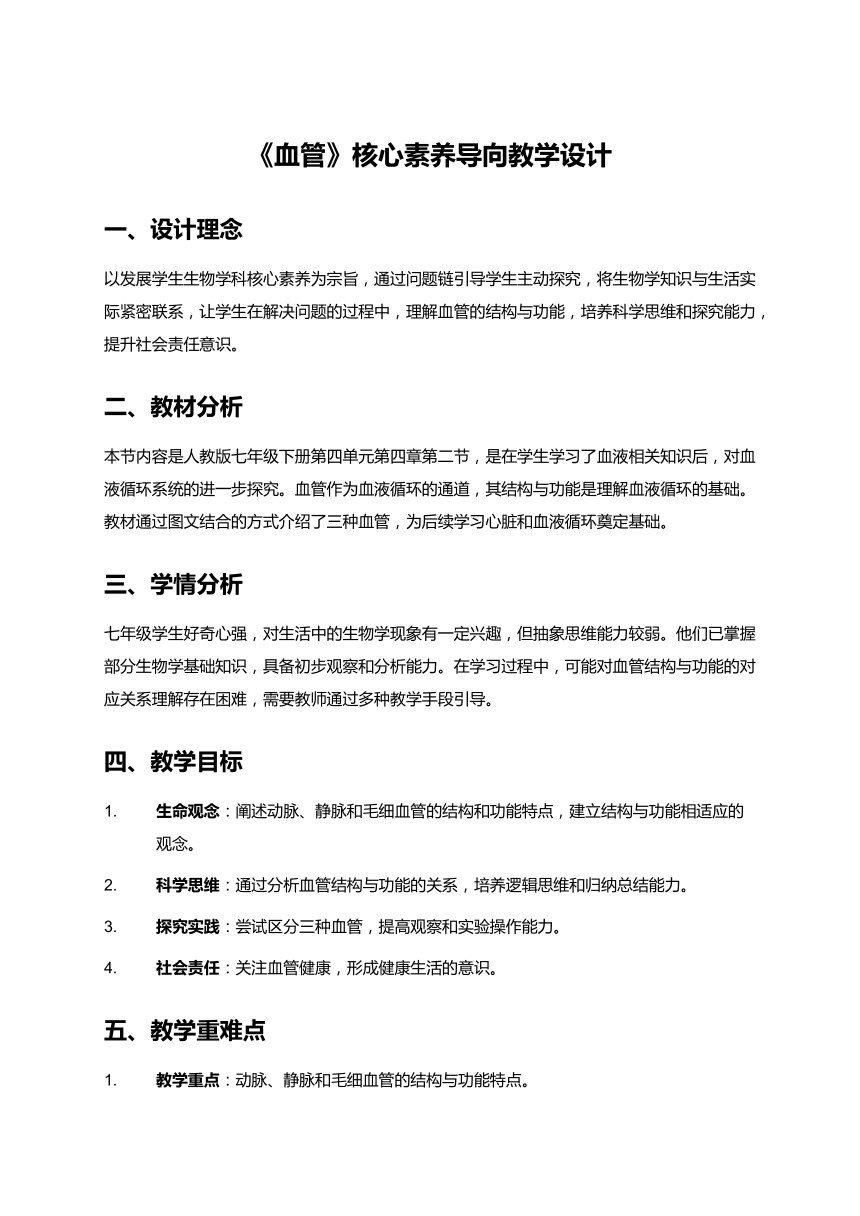 《血管》核心素养导向教学设计

一、设计理念

以发展学生生物学科核心素养为宗旨，通过问题链引导学生主动探究，将生物学知识与生活实际紧密联系，让学生在解决问题的过程中，理解血管的结构与功能，培养科学思维和探究能力，提升社会责任意识。

二、教材分析

本节内容是人教版七年级下册第四单元第四章第二节，是在学生学习了血液相关知识后，对血液循环系统的进一步探究。血管作为血液循环的通道，其结构与功能是理解血液循环的基础。教材通过图文结合的方式介绍了三种血管，为后续学习心脏和血液循环奠定基础。

三、学情分析

七年级学生好奇心强，对生活中的生物学现象有一定兴趣，但抽象思维能力较弱。他们已掌握部分生物学基础知识，具备初步观察和分析能力。在学习过程中，可能对血管结构与功能的对应关系理解存在困难，需要教师通过多种教学手段引导。

四、教学目标

1. 生命观念：阐述动脉、静脉和毛细血管的结构和功能特点，建立结构与功能相适应的观念。

2. 科学思维：通过分析血管结构与功能的关系，培养逻辑思维和归纳总结能力。

3. 探究实践：尝试区分三种血管，提高观察和实验操作能力。

4. 社会责任：关注血管健康，形成健康生活的意识。

五、教学重难点

1. 教学重点：动脉、静脉和毛细血管的结构与功能特点。